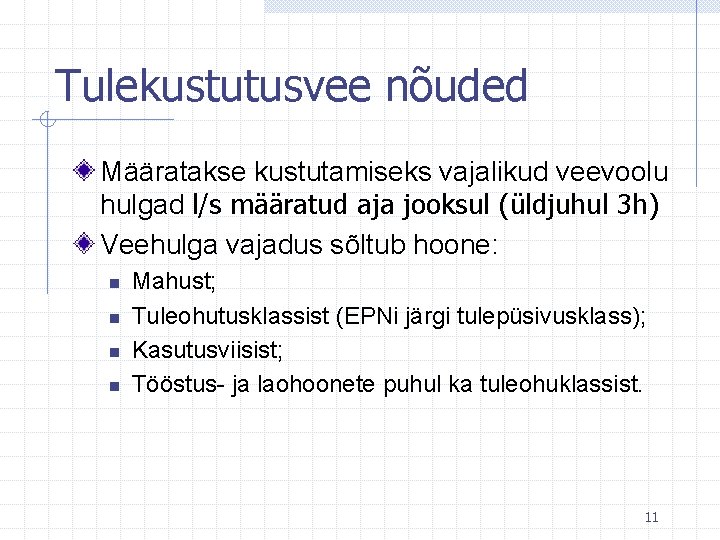 Tulekustutusvee nõuded

Määratakse kustutamiseks vajalikud veevoolu hulgad l/s määratud aja jooksul (üldjuhul 3h)

Veehulga vajadus sõltub hoone:

Mahust;

Tuleohutusklassist (EPNi järgi tulepüsivusklass);

Kasutusviisist;

Tööstus- ja laohoonete puhul ka tuleohuklassist.

11